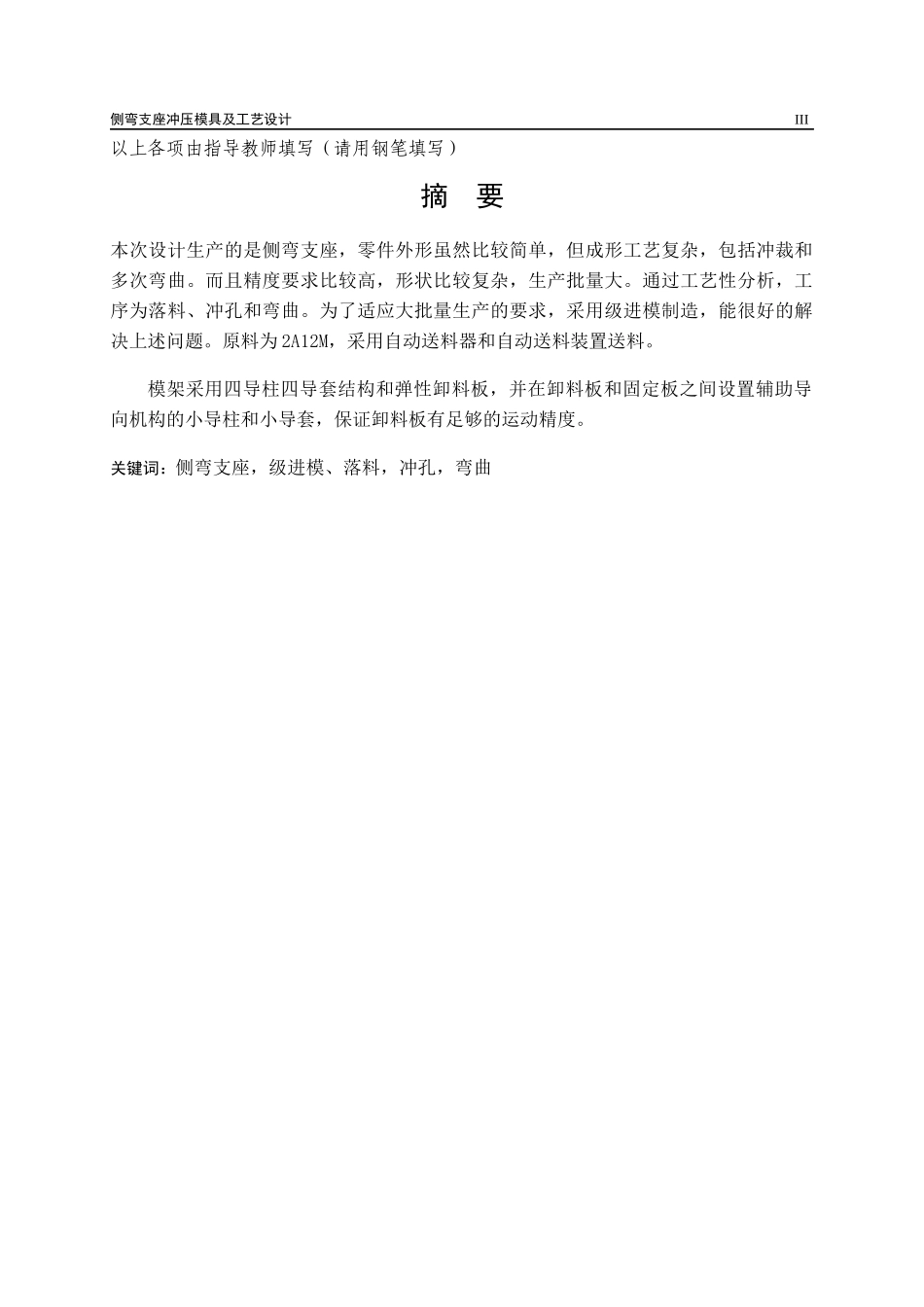 侧弯支座冲压模具及工艺设计 III

以上各项由指导教师填写（请用钢笔填写）

摘 要

本次设计生产的是侧弯支座，零件外形虽然比较简单，但成形工艺复杂，包括冲裁和多次弯曲。而且精度要求比较高，形状比较复杂，生产批量大。通过工艺性分析，工序为落料、冲孔和弯曲。为了适应大批量生产的要求，采用级进模制造，能很好的解决上述问题。原料为2A12M，采用自动送料器和自动送料装置送料。

模架采用四导柱四导套结构和弹性卸料板，并在卸料板和固定板之间设置辅助导向机构的小导柱和小导套，保证卸料板有足够的运动精度。

关键词：侧弯支座，级进模、落料，冲孔，弯曲